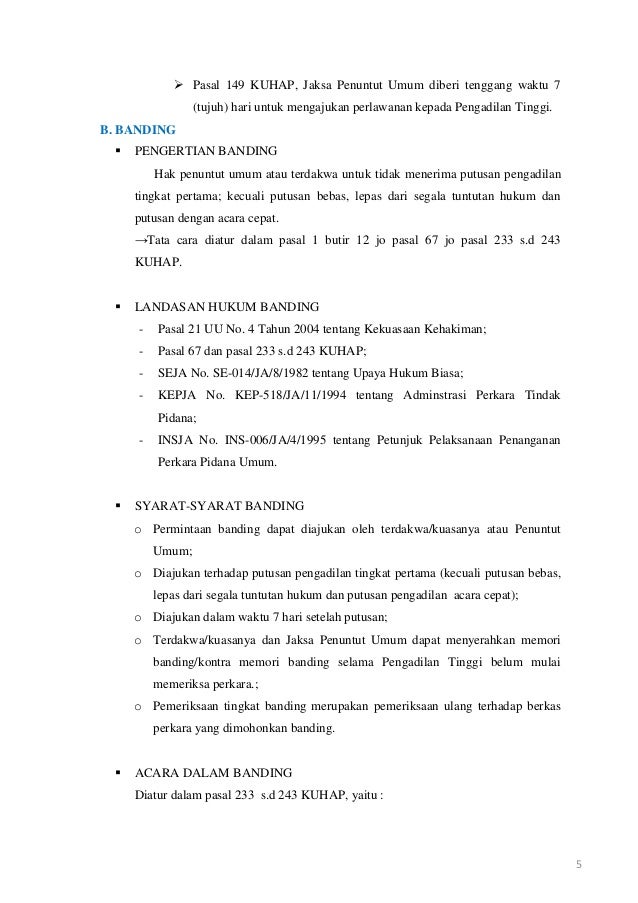 ➢ Pasal 149 KUHAP, Jaksa Penuntut Umum diberi tenggang waktu 7 (tujuh) hari untuk mengajukan perlawanan kepada Pengadilan Tinggi.

B. BANDING

▪ PENGERTIAN BANDING

Hak penuntut umum atau terdakwa untuk tidak menerima putusan pengadilan tingkat pertama; kecuali putusan bebas, lepas dari segala tuntutan hukum dan putusan dengan acara cepat.

→Tata cara diatur dalam pasal 1 butir 12 jo pasal 67 jo pasal 233 s.d 243 KUHAP.

▪ LANDASAN HUKUM BANDING

- Pasal 21 UU No. 4 Tahun 2004 tentang Kekuasaan Kehakiman;
- Pasal 67 dan pasal 233 s.d 243 KUHAP;
- SEJA No. SE-014/JA/8/1982 tentang Upaya Hukum Biasa;
- KEPJA No. KEP-518/JA/11/1994 tentang Adminstrasi Perkara Tindak Pidana;
- INSJA No. INS-006/JA/4/1995 tentang Petunjuk Pelaksanaan Penanganan Perkara Pidana Umum.

▪ SYARAT-SYARAT BANDING

o Permintaan banding dapat diajukan oleh terdakwa/kuasanya atau Penuntut Umum;
o Diajukan terhadap putusan pengadilan tingkat pertama (kecuali putusan bebas, lepas dari segala tuntutan hukum dan putusan pengadilan acara cepat);
o Diajukan dalam waktu 7 hari setelah putusan;
o Terdakwa/kuasanya dan Jaksa Penuntut Umum dapat menyerahkan memori banding/kontra memori banding selama Pengadilan Tinggi belum mulai memeriksa perkara.;
o Pemeriksaan tingkat banding merupakan pemeriksaan ulang terhadap berkas perkara yang dimohonkan banding.

▪ ACARA DALAM BANDING

Diatur dalam pasal 233 s.d 243 KUHAP, yaitu :

5